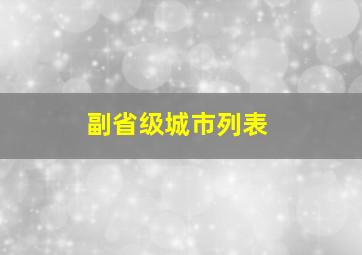 副省级城市列表